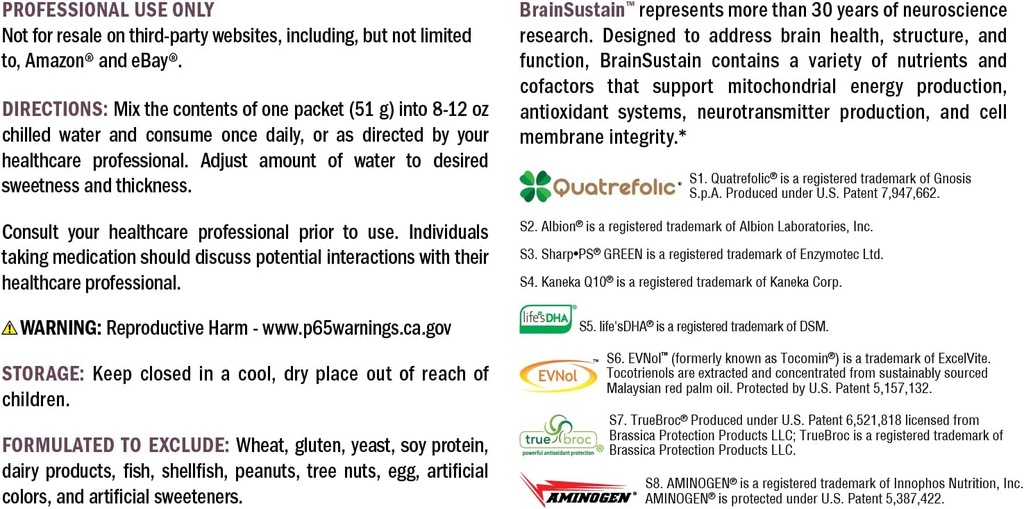 PROFESSIONAL USE ONLY
Not for resale on third-party websites, including, but not limited to, Amazon® and eBay®.

DIRECTIONS: Mix the contents of one packet (51 g) into 8-12 oz chilled water and consume once daily, or as directed by your healthcare professional. Adjust amount of water to desired sweetness and thickness.

Consult your healthcare professional prior to use. Individuals taking medication should discuss potential interactions with their healthcare professional.

WARNING: Reproductive Harm - www.p65warnings.ca.gov

STORAGE: Keep closed in a cool, dry place out of reach of children.

FORMULATED TO EXCLUDE: Wheat, gluten, yeast, soy protein, dairy products, fish, shellfish, peanuts, tree nuts, egg, artificial colors, and artificial sweeteners.

BrainSustain™ represents more than 30 years of neuroscience research. Designed to address brain health, structure, and function, BrainSustain contains a variety of nutrients and cofactors that support mitochondrial energy production, antioxidant systems, neurotransmitter production, and cell membrane integrity.*

Quatrefolic®

S1. Quatrefolic® is a registered trademark of Gnosis S.p.A. Produced under U.S. Patent 7,947,662.

S2. Albion® is a registered trademark of Albion Laboratories, Inc.

S3. Sharp•PS® GREEN is a registered trademark of Enzymotec Ltd.

S4. Kaneka Q10® is a registered trademark of Kaneka Corp.

life'sDHA

S5. life'sDHA® is a registered trademark of DSM.

EVNol

S6. EVNol™ (formerly known as Tocomin®) is a trademark of ExcelVite. Tocotrienols are extracted and concentrated from sustainably sourced Malaysian red palm oil. Protected by U.S. Patent 5,157,132.

true broc
powerful antioxidant protection

S7. TrueBroc® Produced under U.S. Patent 6,521,818 licensed from Brassica Protection Products LLC; TrueBroc is a registered trademark of Brassica Protection Products LLC.

AMINOGEN®

S8. AMINOGEN® is a registered trademark of Innophos Nutrition, Inc. AMINOGEN® is protected under U.S. Patent 5,387,422.